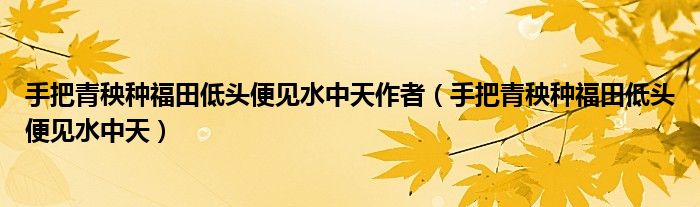 手把青秧种福田低头便见水中天作者（手把青秧种福田低头便见水中天）